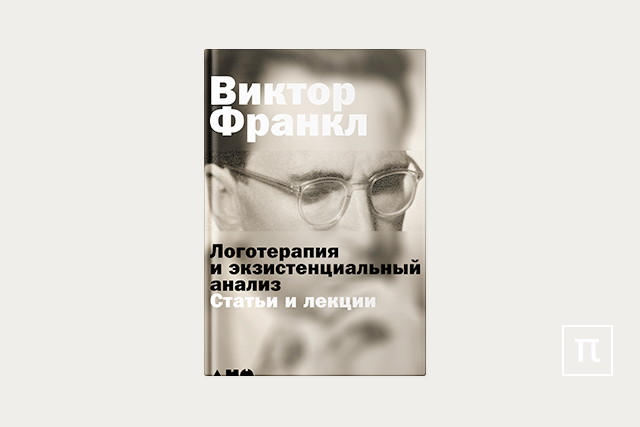 Виктор Франкл

Логотерапия и экзистенциальный анализ
Статьи и лекции

π